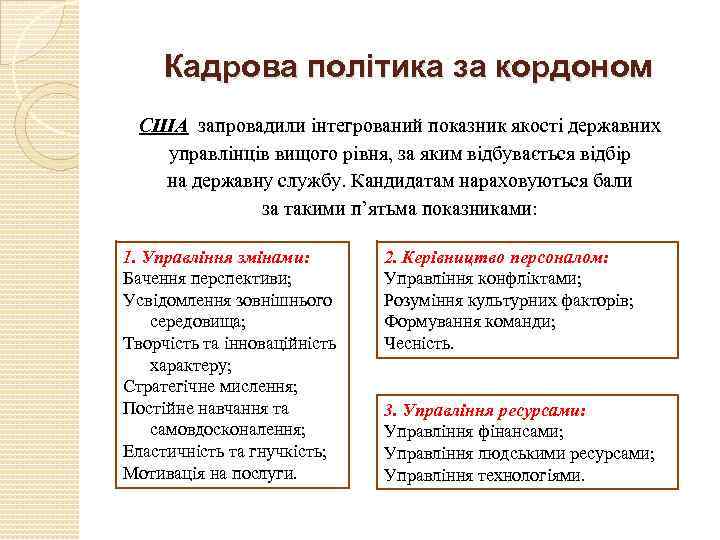 Кадрова політика за кордоном

США запровадили інтегрований показник якості державних управлінців вищого рівня, за яким відбувається відбір на державну службу. Кандидатам нараховуються бали за такими п'ятьма показниками:

1. Управління змінами:
Бачення перспективи;
Усвідомлення зовнішнього середовища;
Творчість та інноваційність характеру;
Стратегічне мислення;
Постійне навчання та самовдосконалення;
Еластичність та гнучкість;
Мотивація на послуги.

2. Керівництво персоналом:
Управління конфліктами;
Розуміння культурних факторів;
Формування команди;
Чесність.

3. Управління ресурсами:
Управління фінансами;
Управління людськими ресурсами;
Управління технологіями.